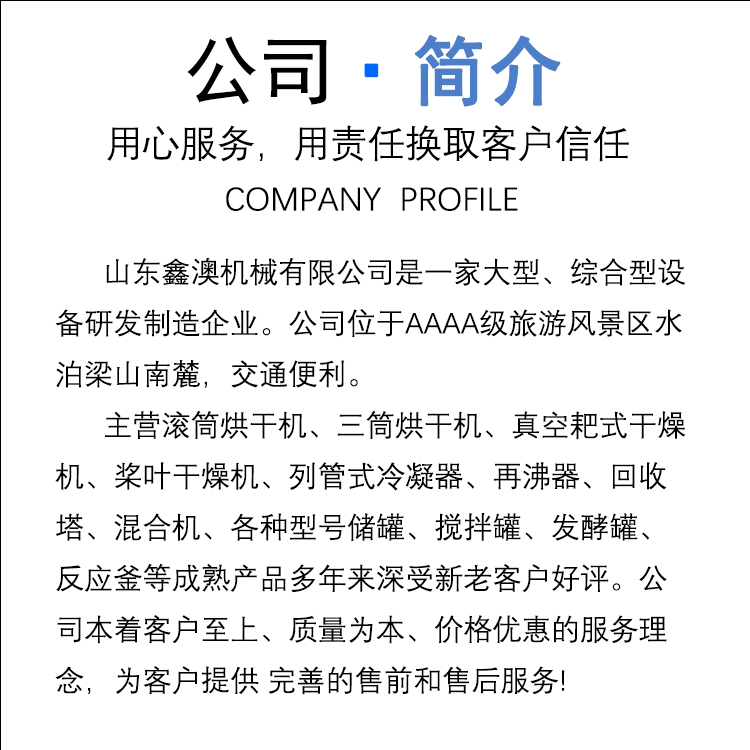 公司 · 简介

用心服务，用责任换取客户信任

COMPANY PROFILE

山东鑫澳机械有限公司是一家大型、综合型设备研发制造企业。公司位于AAAA级旅游风景区水泊梁山南麓，交通便利。

主营滚筒烘干机、三筒烘干机、真空耙式干燥机、桨叶干燥机、列管式冷凝器、再沸器、回收塔、混合机、各种型号储罐、搅拌罐、发酵罐、反应釜等成熟产品多年来深受新老客户好评。公司本着客户至上、质量为本、价格优惠的服务理念，为客户提供 完善的售前和售后服务!